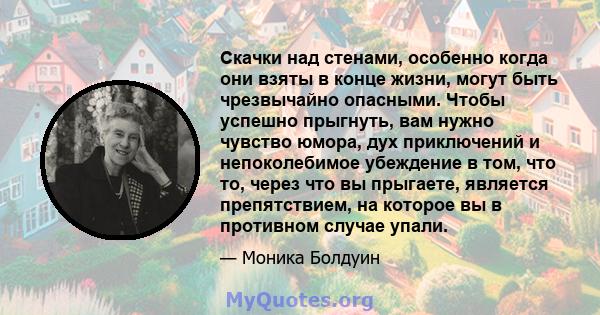 Скачки над стенами, особенно когда они взяты в конце жизни, могут быть чрезвычайно опасными. Чтобы успешно прыгнуть, вам нужно чувство юмора, дух приключений и непоколебимое убеждение в том, что то, через что вы прыгаете, является препятствием, на которое вы в противном случае упали.

— Моника Болдуин

MyQuotes.org